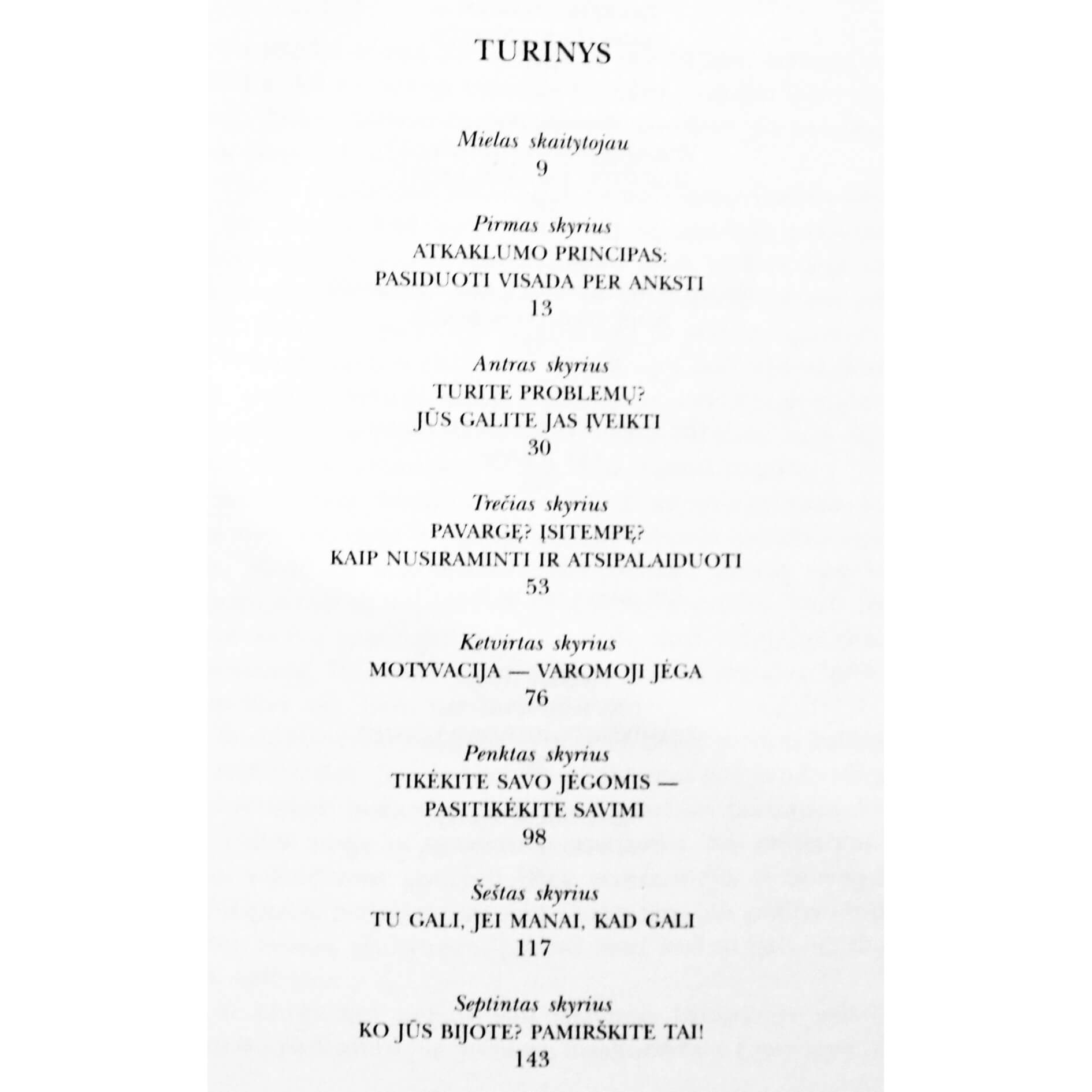 TURINYS

Mielas skaitytojau
9

Pirmas skyrius
ATKAKLUMO PRINCIPAS:
PASIDUOTI VISADA PER ANKSTI
13

Antras skyrius
TURITE PROBLEMŲ?
JŪS GALITE JAS ĮVEIKTI
30

Trečias skyrius
PAVARGĘ? ĮSITEMPĘ?
KAIP NUSIRAMINTI IR ATSIPALAIDUOTI
53

Ketvirtas skyrius
MOTYVACIJA — VAROMOJI JĖGA
76

Penktas skyrius
TIKĖKITE SAVO JĖGOMIS —
PASITIKĖKITE SAVIMI
98

Šeštas skyrius
TU GALI, JEI MANAI, KAD GALI
117

Septintas skyrius
KO JŪS BIJOTE? PAMIRŠKITE TAI!
143